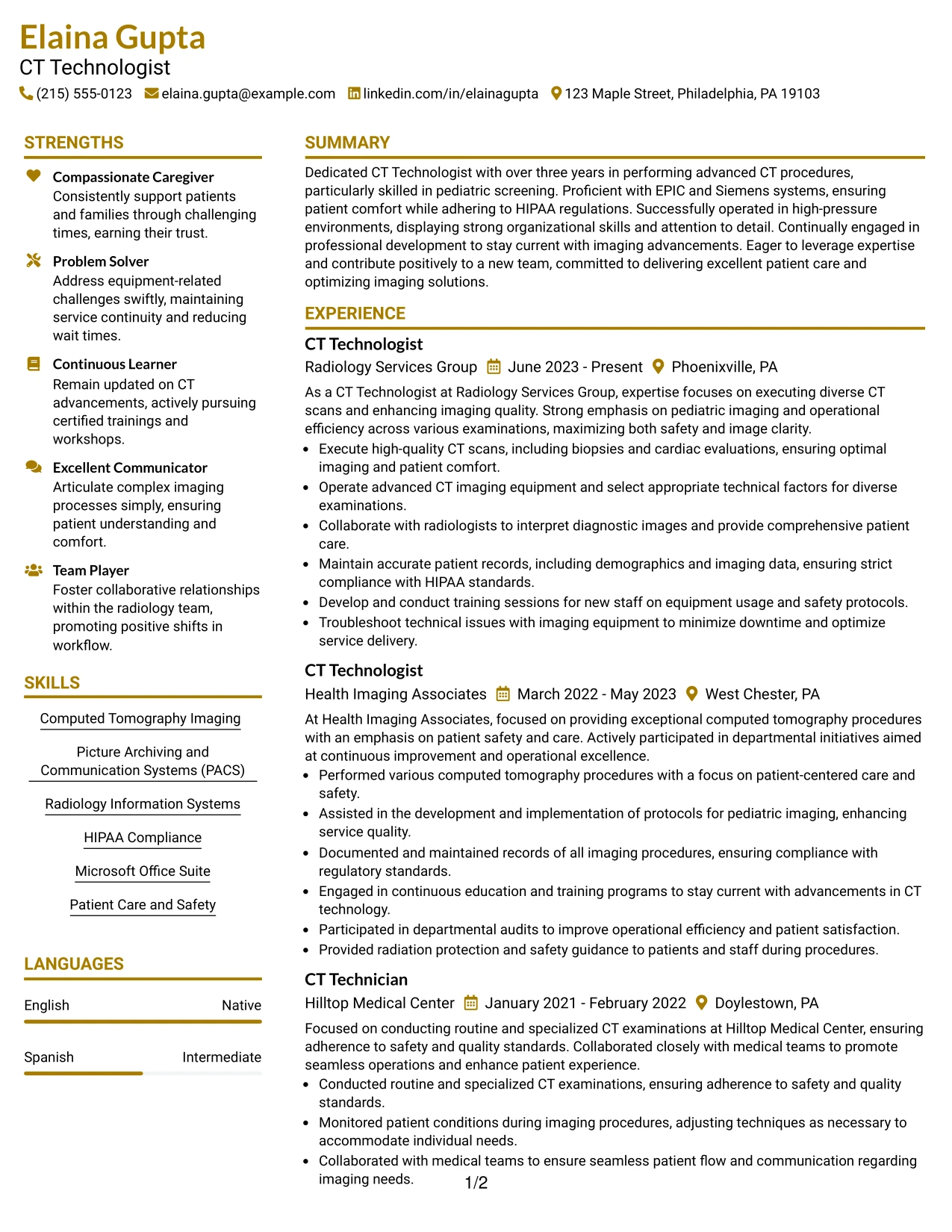 Elaina Gupta
CT Technologist
(215) 555-0123 elaina.gupta@example.com linkedin.com/in/elainagupta 123 Maple Street, Philadelphia, PA 19103

STRENGTHS

Compassionate Caregiver
Consistently support patients and families through challenging times, earning their trust.

Problem Solver
Address equipment-related challenges swiftly, maintaining service continuity and reducing wait times.

Continuous Learner
Remain updated on CT advancements, actively pursuing certified trainings and workshops.

Excellent Communicator
Articulate complex imaging processes simply, ensuring patient understanding and comfort.

Team Player
Foster collaborative relationships within the radiology team, promoting positive shifts in workflow.

SKILLS

Computed Tomography Imaging

Picture Archiving and Communication Systems (PACS)

Radiology Information Systems

HIPAA Compliance

Microsoft Office Suite

Patient Care and Safety

LANGUAGES

English Native

Spanish Intermediate

SUMMARY

Dedicated CT Technologist with over three years in performing advanced CT procedures, particularly skilled in pediatric screening. Proficient with EPIC and Siemens systems, ensuring patient comfort while adhering to HIPAA regulations. Successfully operated in high-pressure environments, displaying strong organizational skills and attention to detail. Continually engaged in professional development to stay current with imaging advancements. Eager to leverage expertise and contribute positively to a new team, committed to delivering excellent patient care and optimizing imaging solutions.

EXPERIENCE

CT Technologist
Radiology Services Group June 2023 - Present Phoenixville, PA

As a CT Technologist at Radiology Services Group, expertise focuses on executing diverse CT scans and enhancing imaging quality. Strong emphasis on pediatric imaging and operational efficiency across various examinations, maximizing both safety and image clarity.
• Execute high-quality CT scans, including biopsies and cardiac evaluations, ensuring optimal imaging and patient comfort.
• Operate advanced CT imaging equipment and select appropriate technical factors for diverse examinations.
• Collaborate with radiologists to interpret diagnostic images and provide comprehensive patient care.
• Maintain accurate patient records, including demographics and imaging data, ensuring strict compliance with HIPAA standards.
• Develop and conduct training sessions for new staff on equipment usage and safety protocols.
• Troubleshoot technical issues with imaging equipment to minimize downtime and optimize service delivery.

CT Technologist
Health Imaging Associates March 2022 - May 2023 West Chester, PA

At Health Imaging Associates, focused on providing exceptional computed tomography procedures with an emphasis on patient safety and care. Actively participated in departmental initiatives aimed at continuous improvement and operational excellence.
• Performed various computed tomography procedures with a focus on patient-centered care and safety.
• Assisted in the development and implementation of protocols for pediatric imaging, enhancing service quality.
• Documented and maintained records of all imaging procedures, ensuring compliance with regulatory standards.
• Engaged in continuous education and training programs to stay current with advancements in CT technology.
• Participated in departmental audits to improve operational efficiency and patient satisfaction.
• Provided radiation protection and safety guidance to patients and staff during procedures.

CT Technician
Hilltop Medical Center January 2021 - February 2022 Doylestown, PA

Focused on conducting routine and specialized CT examinations at Hilltop Medical Center, ensuring adherence to safety and quality standards. Collaborated closely with medical teams to promote seamless operations and enhance patient experience.
• Conducted routine and specialized CT examinations, ensuring adherence to safety and quality standards.
• Monitored patient conditions during imaging procedures, adjusting techniques as necessary to accommodate individual needs.
• Collaborated with medical teams to ensure seamless patient flow and communication regarding imaging needs.

1/2